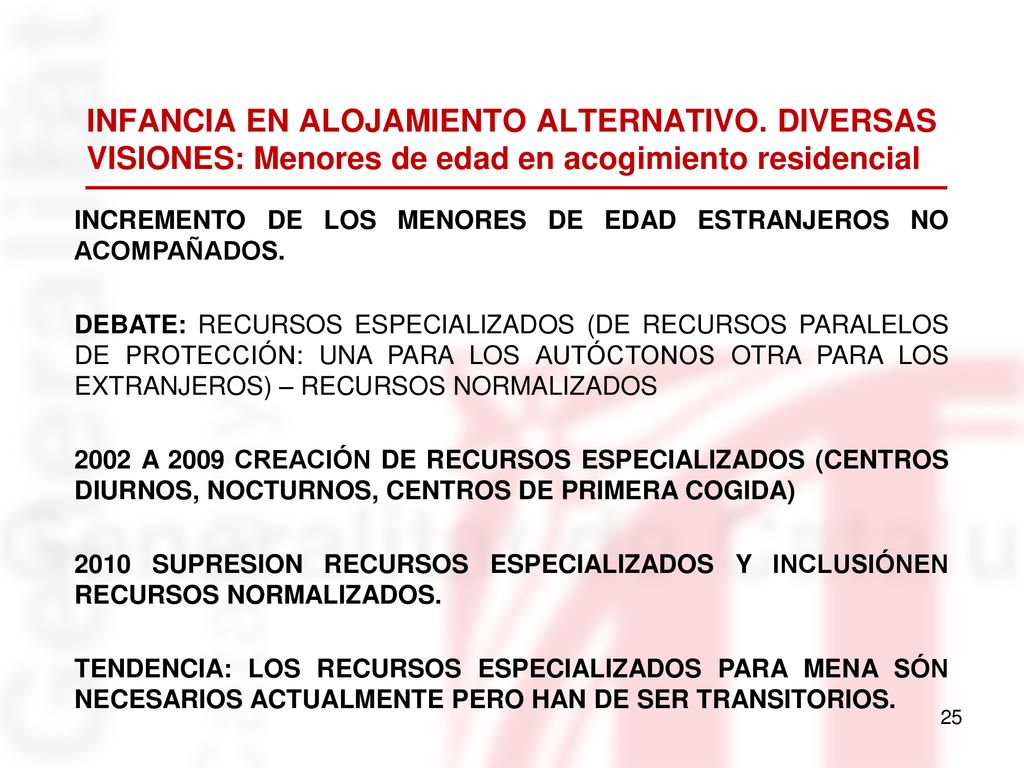 INFANCIA EN ALOJAMIENTO ALTERNATIVO. DIVERSAS VISIONES: Menores de edad en acogimiento residencial

INCREMENTO DE LOS MENORES DE EDAD ESTRANJEROS NO ACOMPAÑADOS.

DEBATE: RECURSOS ESPECIALIZADOS (DE RECURSOS PARALELOS DE PROTECCIÓN: UNA PARA LOS AUTÓCTONOS OTRA PARA LOS EXTRANJEROS) – RECURSOS NORMALIZADOS

2002 A 2009 CREACIÓN DE RECURSOS ESPECIALIZADOS (CENTROS DIURNOS, NOCTURNOS, CENTROS DE PRIMERA COGIDA)

2010 SUPRESION RECURSOS ESPECIALIZADOS Y INCLUSIÓNEN RECURSOS NORMALIZADOS.

TENDENCIA: LOS RECURSOS ESPECIALIZADOS PARA MENA SÓN NECESARIOS ACTUALMENTE PERO HAN DE SER TRANSITORIOS.

25